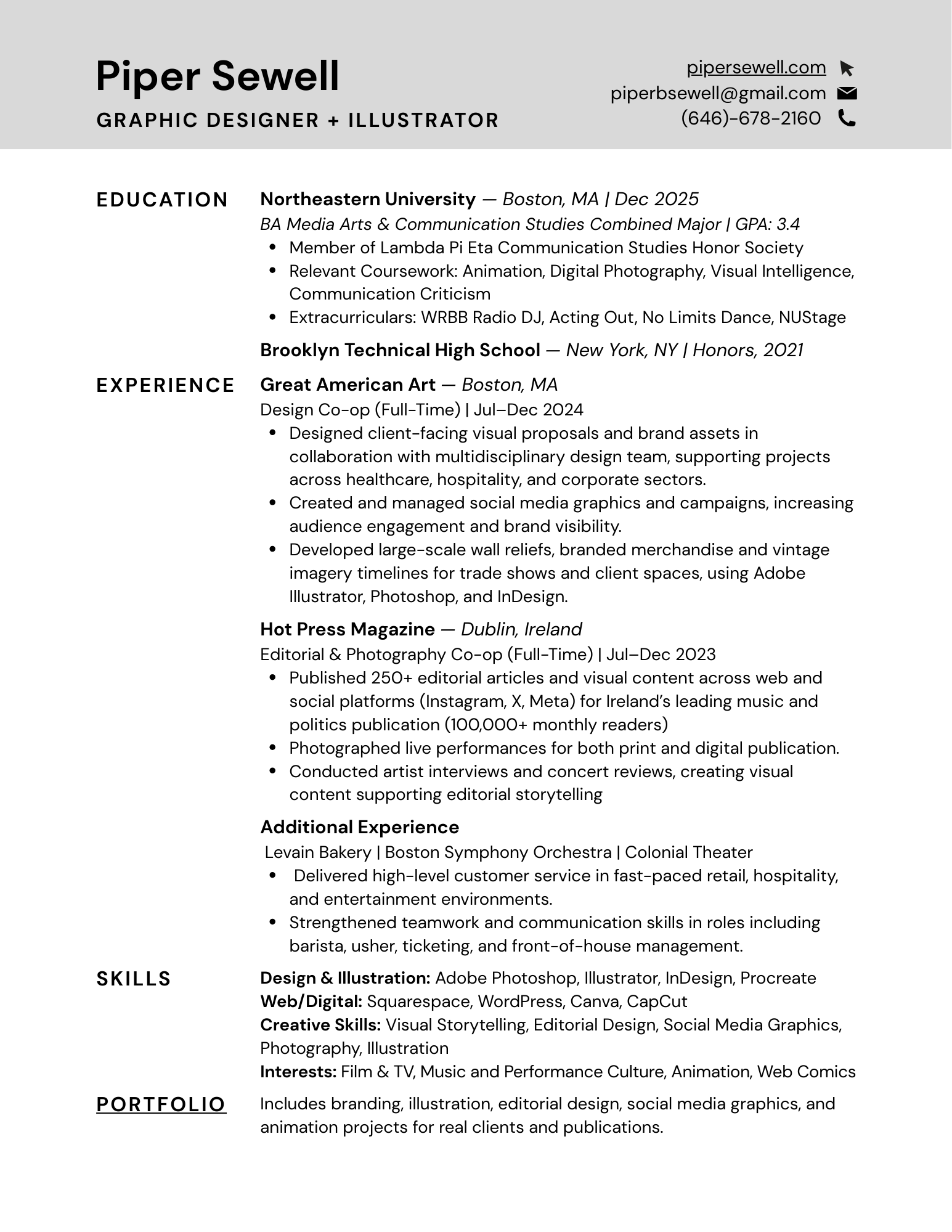 Piper Sewell
GRAPHIC DESIGNER + ILLUSTRATOR

pipersewell.com
piperbsewell@gmail.com
(646)-678-2160

EDUCATION

Northeastern University — Boston, MA | Dec 2025
BA Media Arts & Communication Studies Combined Major | GPA: 3.4
• Member of Lambda Pi Eta Communication Studies Honor Society
• Relevant Coursework: Animation, Digital Photography, Visual Intelligence, Communication Criticism
• Extracurriculars: WRBB Radio DJ, Acting Out, No Limits Dance, NUStage

Brooklyn Technical High School — New York, NY | Honors, 2021

EXPERIENCE

Great American Art — Boston, MA
Design Co-op (Full-Time) | Jul–Dec 2024
• Designed client-facing visual proposals and brand assets in collaboration with multidisciplinary design team, supporting projects across healthcare, hospitality, and corporate sectors.
• Created and managed social media graphics and campaigns, increasing audience engagement and brand visibility.
• Developed large-scale wall reliefs, branded merchandise and vintage imagery timelines for trade shows and client spaces, using Adobe Illustrator, Photoshop, and InDesign.

Hot Press Magazine — Dublin, Ireland
Editorial & Photography Co-op (Full-Time) | Jul–Dec 2023
• Published 250+ editorial articles and visual content across web and social platforms (Instagram, X, Meta) for Ireland's leading music and politics publication (100,000+ monthly readers)
• Photographed live performances for both print and digital publication.
• Conducted artist interviews and concert reviews, creating visual content supporting editorial storytelling

Additional Experience
Levain Bakery | Boston Symphony Orchestra | Colonial Theater
• Delivered high-level customer service in fast-paced retail, hospitality, and entertainment environments.
• Strengthened teamwork and communication skills in roles including barista, usher, ticketing, and front-of-house management.

SKILLS

Design & Illustration: Adobe Photoshop, Illustrator, InDesign, Procreate
Web/Digital: Squarespace, WordPress, Canva, CapCut
Creative Skills: Visual Storytelling, Editorial Design, Social Media Graphics, Photography, Illustration
Interests: Film & TV, Music and Performance Culture, Animation, Web Comics

PORTFOLIO

Includes branding, illustration, editorial design, social media graphics, and animation projects for real clients and publications.